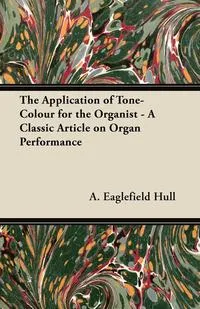 The Application of Tone-Colour for the Organist - A Classic Article on Organ Performance

A. Eaglefield Hull